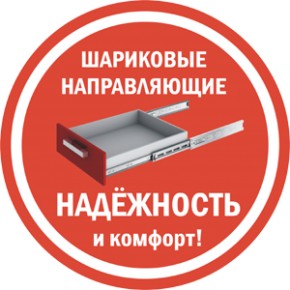 ШАРИКОВЫЕ НАПРАВЛЯЮЩИЕ

НАДЁЖНОСТЬ
и комфорт!